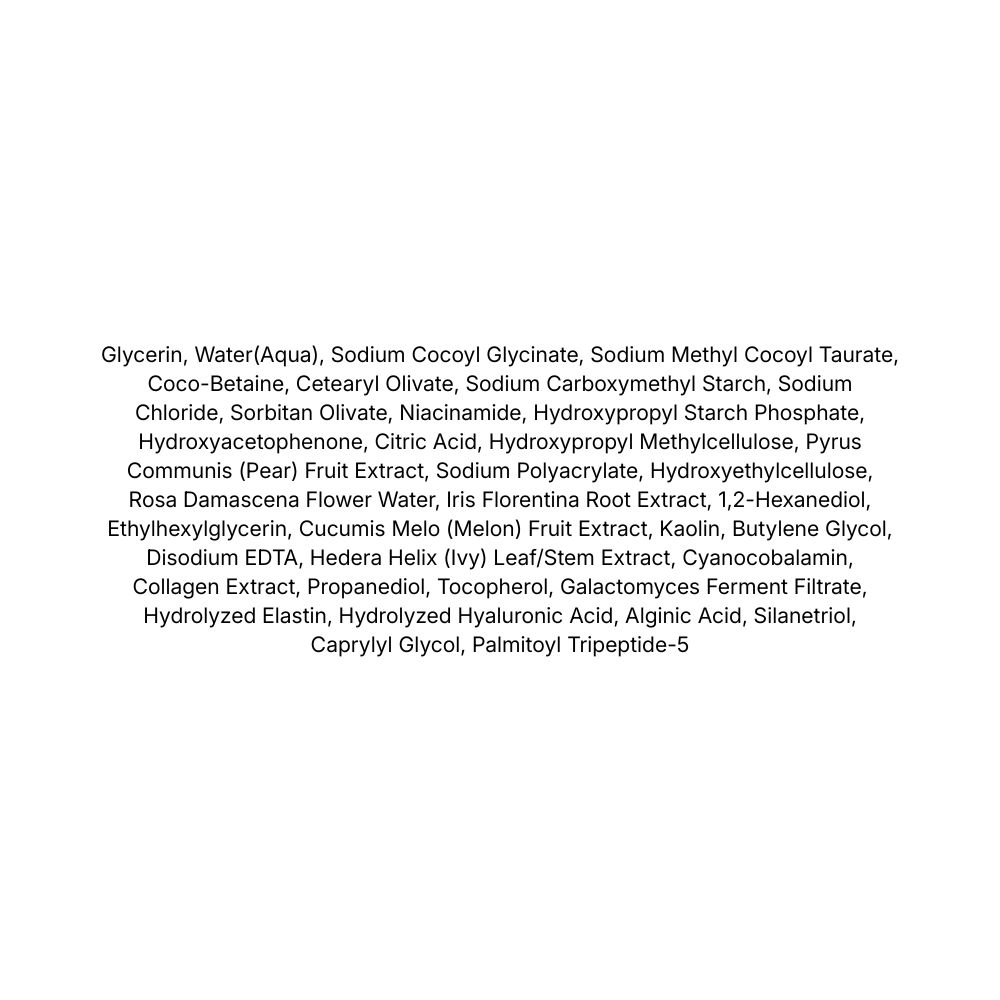 Glycerin, Water(Aqua), Sodium Cocoyl Glycinate, Sodium Methyl Cocoyl Taurate, Coco-Betaine, Cetearyl Olivate, Sodium Carboxymethyl Starch, Sodium Chloride, Sorbitan Olivate, Niacinamide, Hydroxypropyl Starch Phosphate, Hydroxyacetophenone, Citric Acid, Hydroxypropyl Methylcellulose, Pyrus Communis (Pear) Fruit Extract, Sodium Polyacrylate, Hydroxyethylcellulose, Rosa Damascena Flower Water, Iris Florentina Root Extract, 1,2-Hexanediol, Ethylhexylglycerin, Cucumis Melo (Melon) Fruit Extract, Kaolin, Butylene Glycol, Disodium EDTA, Hedera Helix (Ivy) Leaf/Stem Extract, Cyanocobalamin, Collagen Extract, Propanediol, Tocopherol, Galactomyces Ferment Filtrate, Hydrolyzed Elastin, Hydrolyzed Hyaluronic Acid, Alginic Acid, Silanetriol, Caprylyl Glycol, Palmitoyl Tripeptide-5